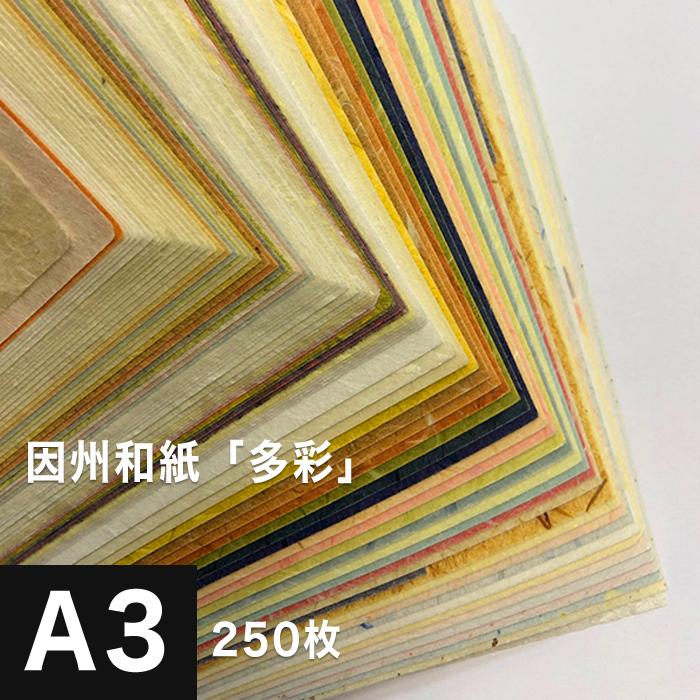 因州和紙「多彩」

A3

250枚